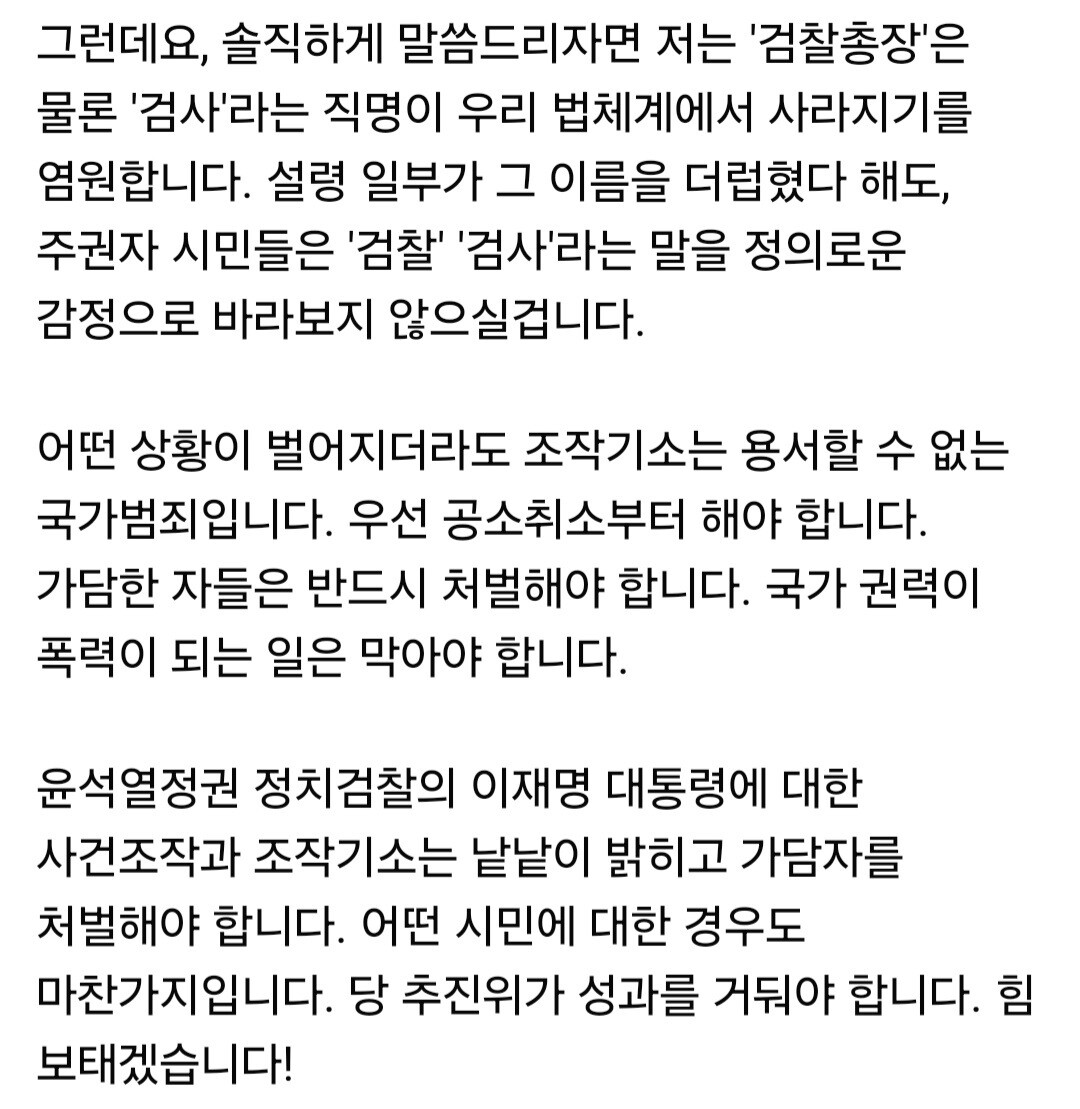 그런데요, 솔직하게 말씀드리자면 저는 '검찰총장'은 물론 '검사'라는 직명이 우리 법체계에서 사라지기를 염원합니다. 설령 일부가 그 이름을 더럽혔다 해도, 주권자 시민들은 '검찰' '검사'라는 말을 정의로운 감정으로 바라보지 않으실겁니다.

어떤 상황이 벌어지더라도 조작기소는 용서할 수 없는 국가범죄입니다. 우선 공소취소부터 해야 합니다. 가담한 자들은 반드시 처벌해야 합니다. 국가 권력이 폭력이 되는 일은 막아야 합니다.

윤석열정권 정치검찰의 이재명 대통령에 대한 사건조작과 조작기소는 낱낱이 밝히고 가담자를 처벌해야 합니다. 어떤 시민에 대한 경우도 마찬가지입니다. 당 추진위가 성과를 거둬야 합니다. 힘 보태겠습니다!